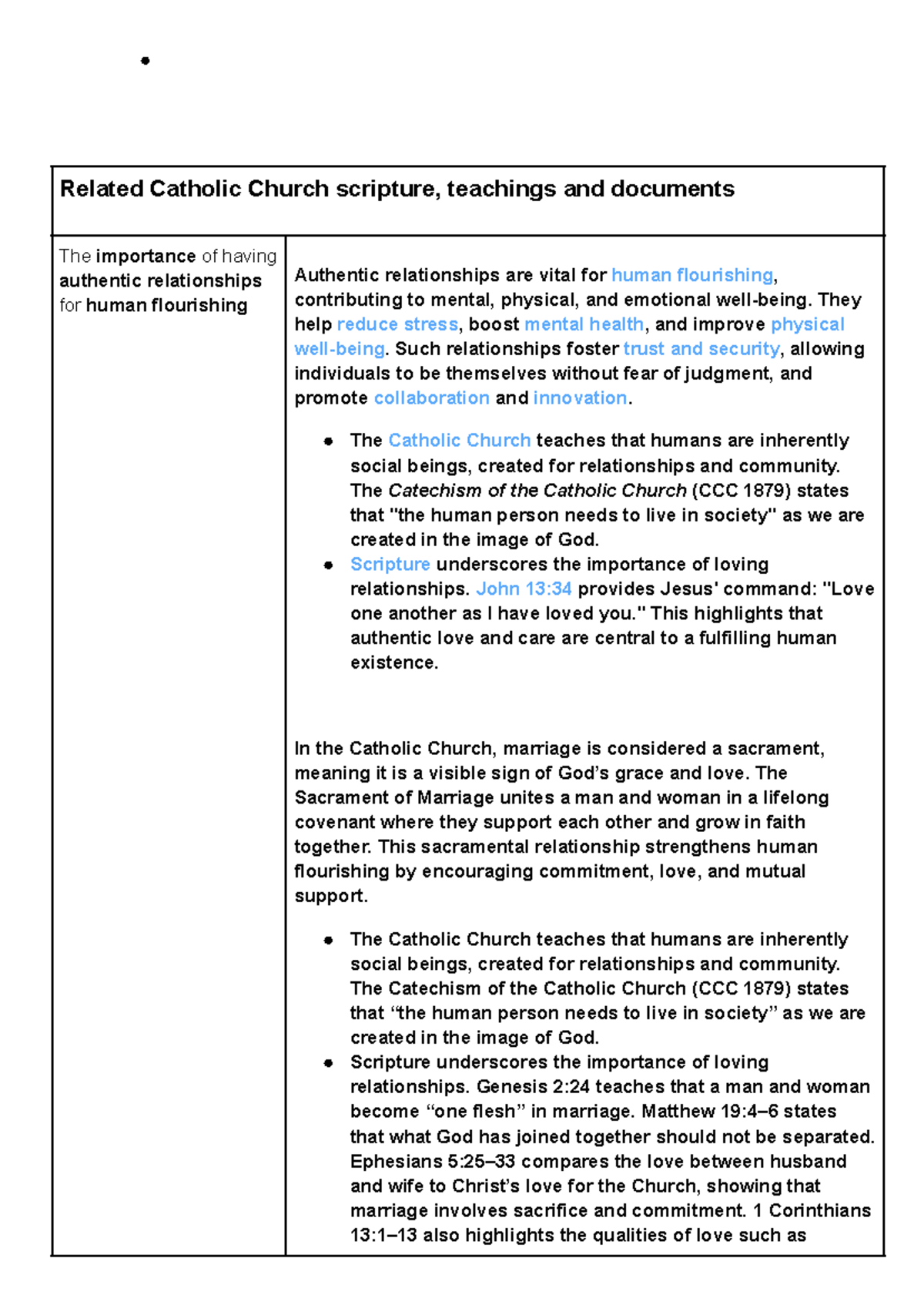 •

| Related Catholic Church scripture, teachings and documents | |
|---|---|
| The importance of having authentic relationships for human flourishing | Authentic relationships are vital for human flourishing, contributing to mental, physical, and emotional well-being. They help reduce stress, boost mental health, and improve physical well-being. Such relationships foster trust and security, allowing individuals to be themselves without fear of judgment, and promote collaboration and innovation. • The Catholic Church teaches that humans are inherently social beings, created for relationships and community. The Catechism of the Catholic Church (CCC 1879) states that "the human person needs to live in society" as we are created in the image of God. • Scripture underscores the importance of loving relationships. John 13:34 provides Jesus' command: "Love one another as I have loved you." This highlights that authentic love and care are central to a fulfilling human existence. In the Catholic Church, marriage is considered a sacrament, meaning it is a visible sign of God's grace and love. The Sacrament of Marriage unites a man and woman in a lifelong covenant where they support each other and grow in faith together. This sacramental relationship strengthens human flourishing by encouraging commitment, love, and mutual support. • The Catholic Church teaches that humans are inherently social beings, created for relationships and community. The Catechism of the Catholic Church (CCC 1879) states that "the human person needs to live in society" as we are created in the image of God. • Scripture underscores the importance of loving relationships. Genesis 2:24 teaches that a man and woman become "one flesh" in marriage. Matthew 19:4–6 states that what God has joined together should not be separated. Ephesians 5:25–33 compares the love between husband and wife to Christ's love for the Church, showing that marriage involves sacrifice and commitment. 1 Corinthians 13:1–13 also highlights the qualities of love such as |